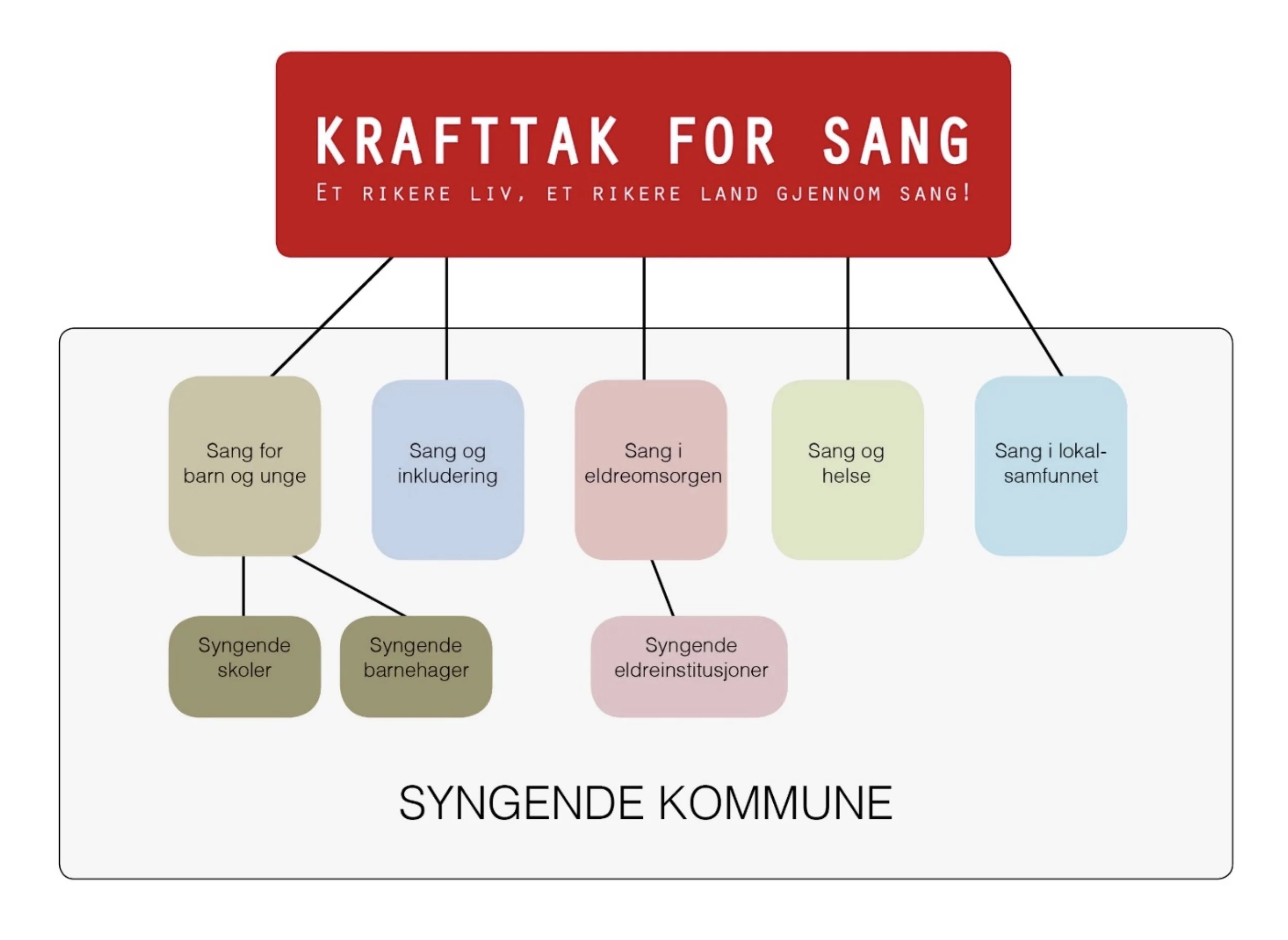 KRAFTTAK FOR SANG
ET RIKERE LIV, ET RIKERE LAND GJENNOM SANG!

Sang for barn og unge

Sang og inkludering

Sang i eldreomsorgen

Sang og helse

Sang i lokalsamfunnet

Syngende skoler

Syngende barnehager

Syngende eldreinstitusjoner

SYNGENDE KOMMUNE